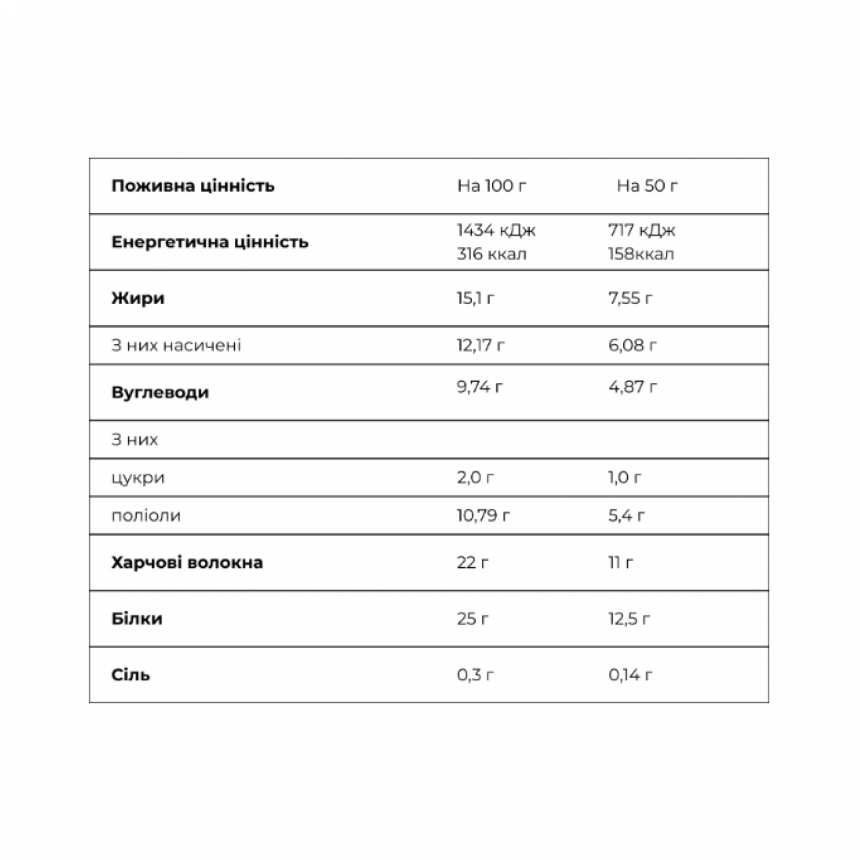 | Поживна цінність | На 100 г | На 50 г |
|---|---|---|
| Енергетична цінність | 1434 кДж 316 ккал | 717 кДж 158ккал |
| Жири | 15,1 г | 7,55 г |
| З них насичені | 12,17 г | 6,08 г |
| Вуглеводи | 9,74 г | 4,87 г |
| З них | | |
| цукри | 2,0 г | 1,0 г |
| поліоли | 10,79 г | 5,4 г |
| Харчові волокна | 22 г | 11 г |
| Білки | 25 г | 12,5 г |
| Сіль | 0,3 г | 0,14 г |